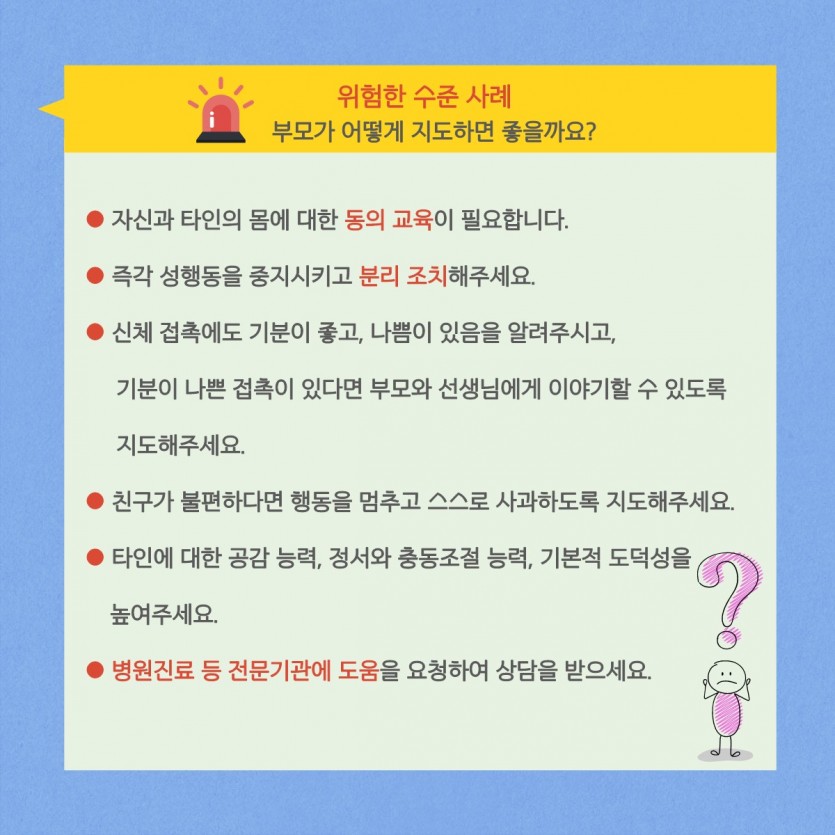 위험한 수준 사례
부모가 어떻게 지도하면 좋을까요?

• 자신과 타인의 몸에 대한 동의 교육이 필요합니다.

• 즉각 성행동을 중지시키고 분리 조치해주세요.

• 신체 접촉에도 기분이 좋고, 나쁨이 있음을 알려주시고, 기분이 나쁜 접촉이 있다면 부모와 선생님에게 이야기할 수 있도록 지도해주세요.

• 친구가 불편하다면 행동을 멈추고 스스로 사과하도록 지도해주세요.

• 타인에 대한 공감 능력, 정서와 충동조절 능력, 기본적 도덕성을 높여주세요.

• 병원진료 등 전문기관에 도움을 요청하여 상담을 받으세요.